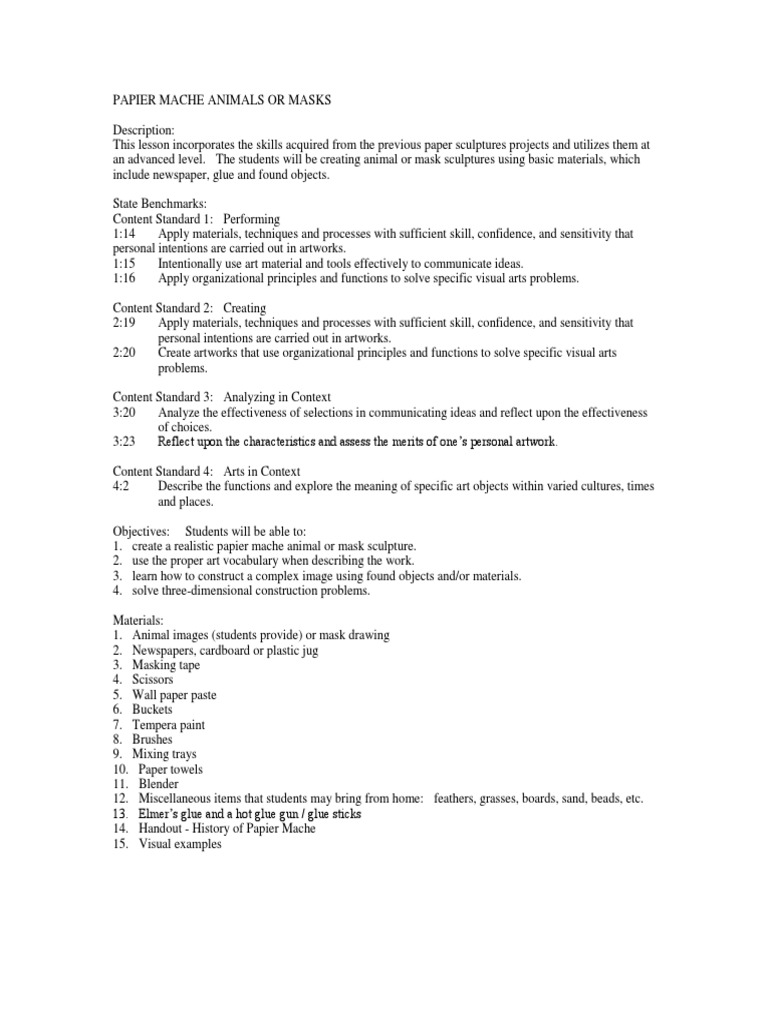 PAPIER MACHE ANIMALS OR MASKS

Description:
This lesson incorporates the skills acquired from the previous paper sculptures projects and utilizes them at an advanced level. The students will be creating animal or mask sculptures using basic materials, which include newspaper, glue and found objects.

State Benchmarks:
Content Standard 1: Performing
1:14 Apply materials, techniques and processes with sufficient skill, confidence, and sensitivity that personal intentions are carried out in artworks.
1:15 Intentionally use art material and tools effectively to communicate ideas.
1:16 Apply organizational principles and functions to solve specific visual arts problems.

Content Standard 2: Creating
2:19 Apply materials, techniques and processes with sufficient skill, confidence, and sensitivity that personal intentions are carried out in artworks.
2:20 Create artworks that use organizational principles and functions to solve specific visual arts problems.

Content Standard 3: Analyzing in Context
3:20 Analyze the effectiveness of selections in communicating ideas and reflect upon the effectiveness of choices.
3:23 Reflect upon the characteristics and assess the merits of one's personal artwork.

Content Standard 4: Arts in Context
4:2 Describe the functions and explore the meaning of specific art objects within varied cultures, times and places.

Objectives: Students will be able to:
1. create a realistic papier mache animal or mask sculpture.
2. use the proper art vocabulary when describing the work.
3. learn how to construct a complex image using found objects and/or materials.
4. solve three-dimensional construction problems.

Materials:
1. Animal images (students provide) or mask drawing
2. Newspapers, cardboard or plastic jug
3. Masking tape
4. Scissors
5. Wall paper paste
6. Buckets
7. Tempera paint
8. Brushes
9. Mixing trays
10. Paper towels
11. Blender
12. Miscellaneous items that students may bring from home: feathers, grasses, boards, sand, beads, etc.
13. Elmer's glue and a hot glue gun / glue sticks
14. Handout - History of Papier Mache
15. Visual examples